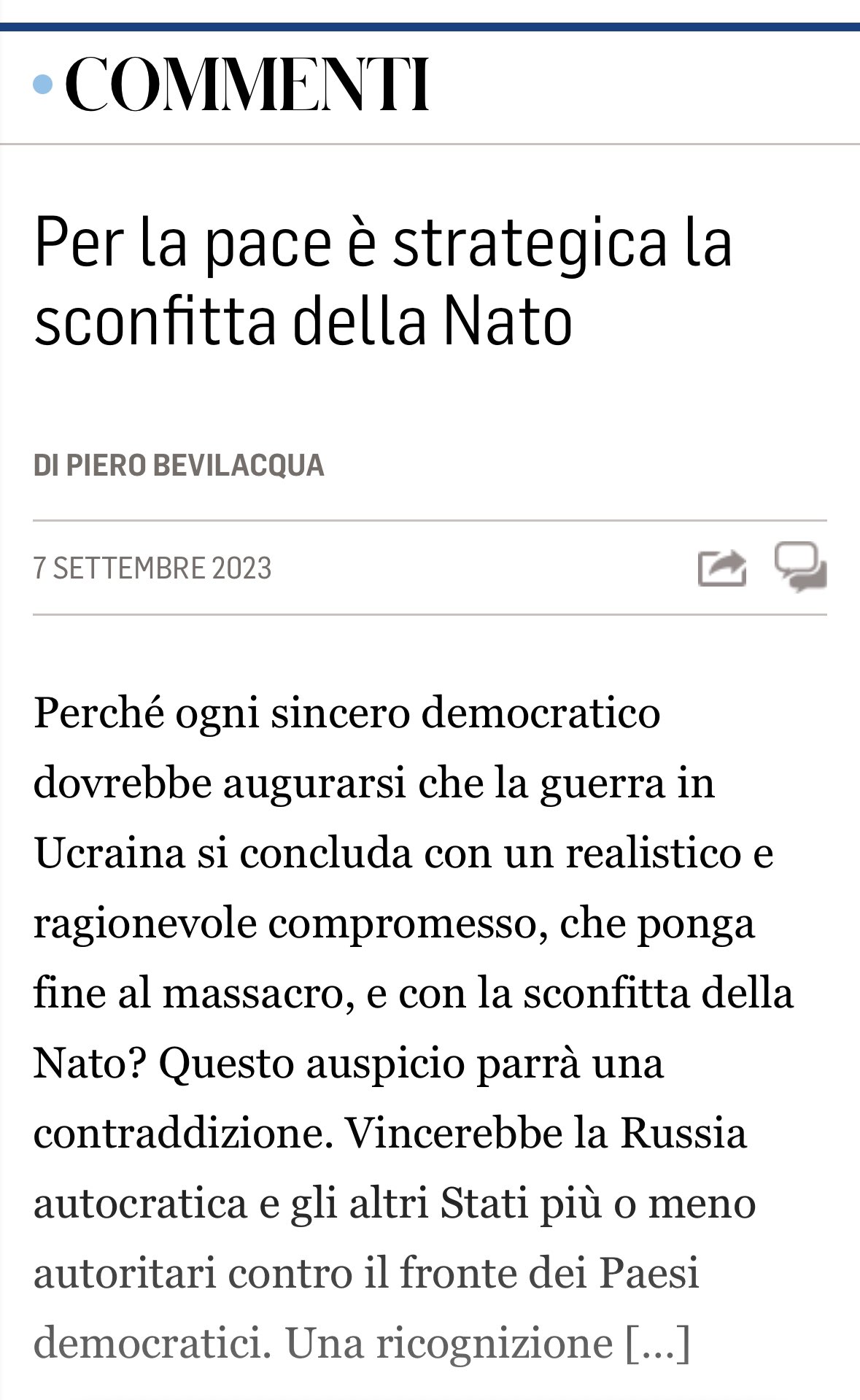 COMMENTI

Per la pace è strategica la sconfitta della Nato

DI PIERO BEVILACQUA

7 SETTEMBRE 2023

Perché ogni sincero democratico dovrebbe augurarsi che la guerra in Ucraina si concluda con un realistico e ragionevole compromesso, che ponga fine al massacro, e con la sconfitta della Nato? Questo auspicio parrà una contraddizione. Vincerebbe la Russia autocratica e gli altri Stati più o meno autoritari contro il fronte dei Paesi democratici. Una ricognizione [...]